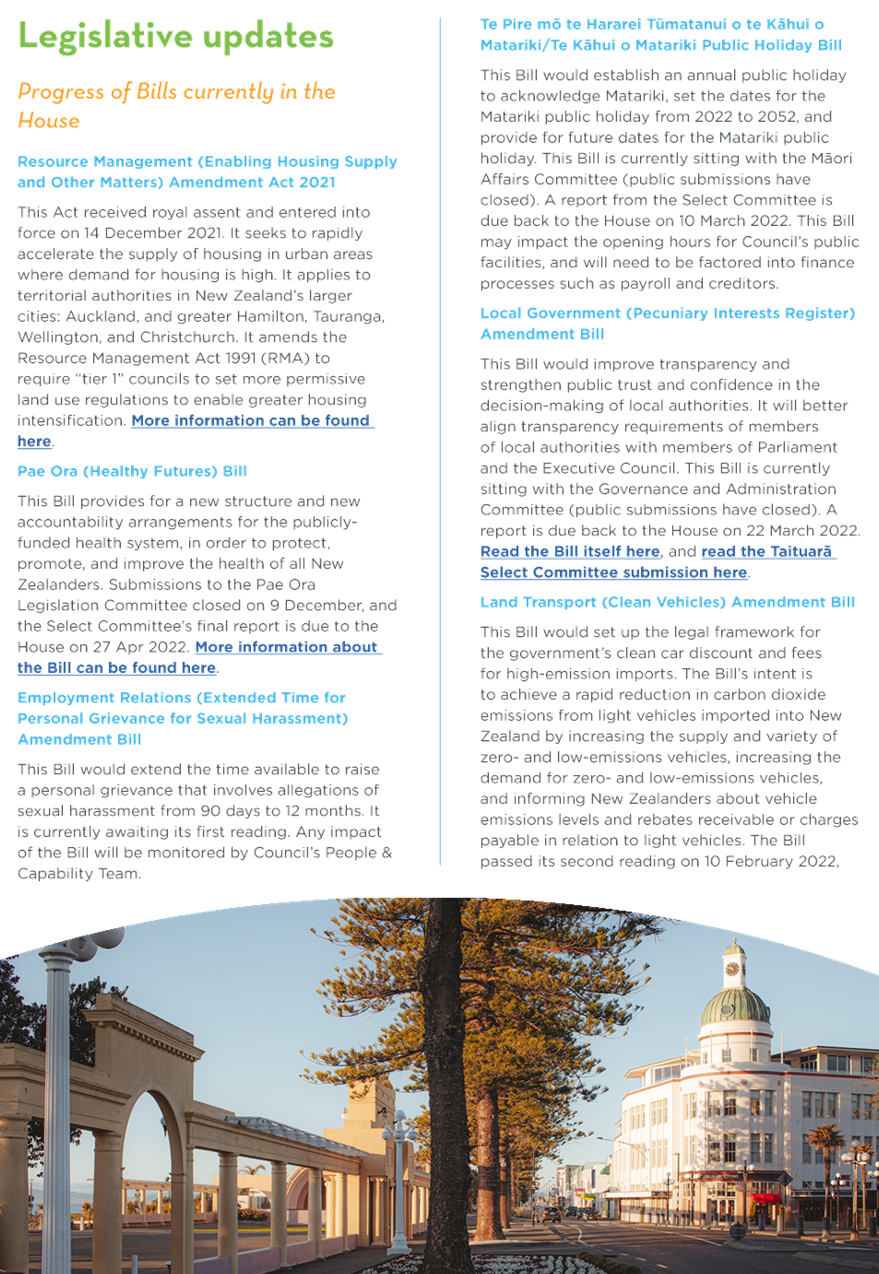 Legislative updates

Progress of Bills currently in the House

Resource Management (Enabling Housing Supply and Other Matters) Amendment Act 2021

This Act received royal assent and entered into force on 14 December 2021. It seeks to rapidly accelerate the supply of housing in urban areas where demand for housing is high. It applies to territorial authorities in New Zealand's larger cities: Auckland, and greater Hamilton, Tauranga, Wellington, and Christchurch. It amends the Resource Management Act 1991 (RMA) to require "tier 1" councils to set more permissive land use regulations to enable greater housing intensification. More information can be found here.

Pae Ora (Healthy Futures) Bill

This Bill provides for a new structure and new accountability arrangements for the publicly-funded health system, in order to protect, promote, and improve the health of all New Zealanders. Submissions to the Pae Ora Legislation Committee closed on 9 December, and the Select Committee's final report is due to the House on 27 Apr 2022. More information about the Bill can be found here.

Employment Relations (Extended Time for Personal Grievance for Sexual Harassment) Amendment Bill

This Bill would extend the time available to raise a personal grievance that involves allegations of sexual harassment from 90 days to 12 months. It is currently awaiting its first reading. Any impact of the Bill will be monitored by Council's People & Capability Team.

Te Pire mō te Hararei Tūmatanui o te Kāhui o Matariki/Te Kāhui o Matariki Public Holiday Bill

This Bill would establish an annual public holiday to acknowledge Matariki, set the dates for the Matariki public holiday from 2022 to 2052, and provide for future dates for the Matariki public holiday. This Bill is currently sitting with the Māori Affairs Committee (public submissions have closed). A report from the Select Committee is due back to the House on 10 March 2022. This Bill may impact the opening hours for Council's public facilities, and will need to be factored into finance processes such as payroll and creditors.

Local Government (Pecuniary Interests Register) Amendment Bill

This Bill would improve transparency and strengthen public trust and confidence in the decision-making of local authorities. It will better align transparency requirements of members of local authorities with members of Parliament and the Executive Council. This Bill is currently sitting with the Governance and Administration Committee (public submissions have closed). A report is due back to the House on 22 March 2022. Read the Bill itself here, and read the Taituarā Select Committee submission here.

Land Transport (Clean Vehicles) Amendment Bill

This Bill would set up the legal framework for the government's clean car discount and fees for high-emission imports. The Bill's intent is to achieve a rapid reduction in carbon dioxide emissions from light vehicles imported into New Zealand by increasing the supply and variety of zero- and low-emissions vehicles, increasing the demand for zero- and low-emissions vehicles, and informing New Zealanders about vehicle emissions levels and rebates receivable or charges payable in relation to light vehicles. The Bill passed its second reading on 10 February 2022,